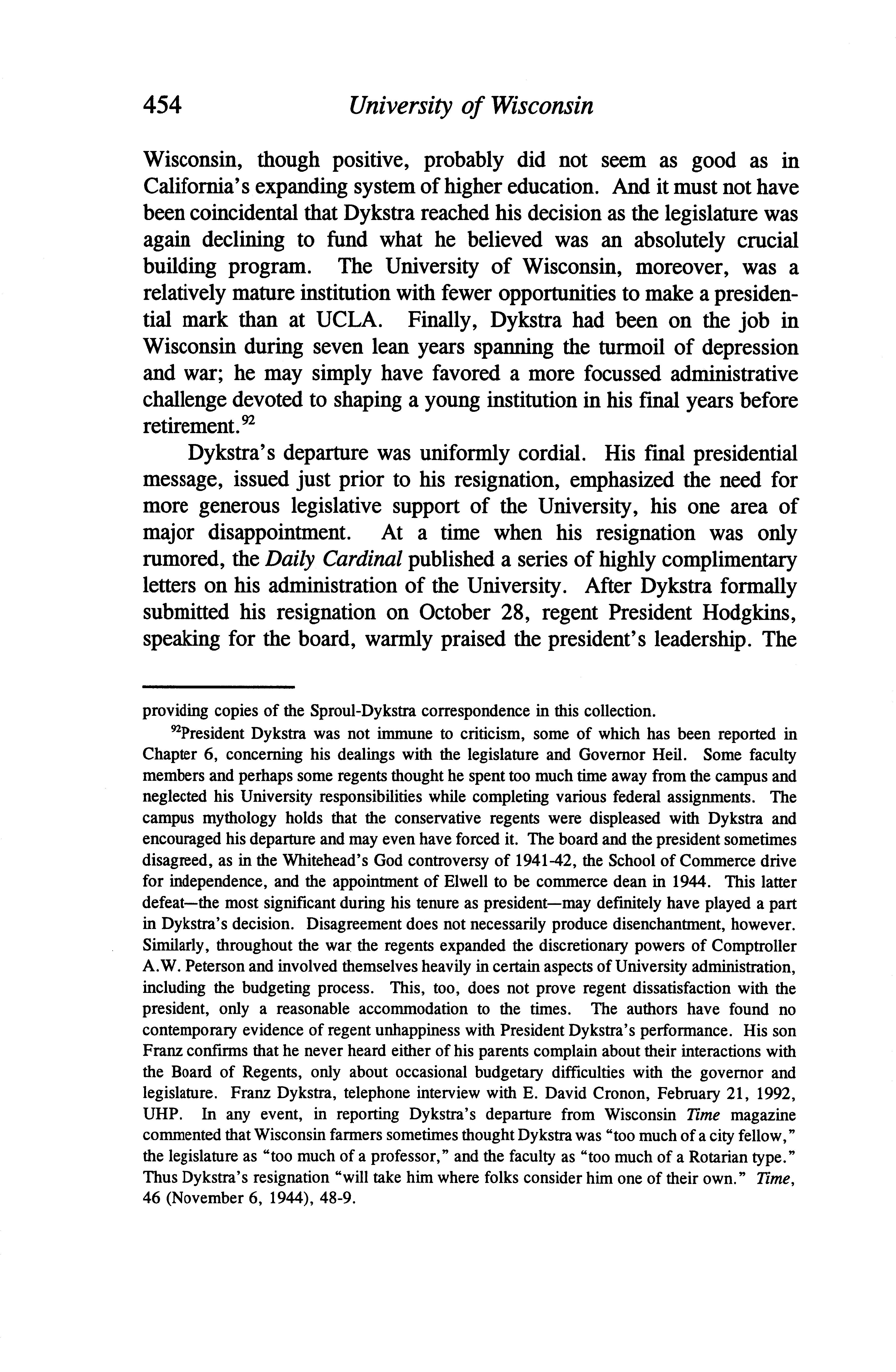 454 University of Wisconsin

Wisconsin, though positive, probably did not seem as good as in California's expanding system of higher education. And it must not have been coincidental that Dykstra reached his decision as the legislature was again declining to fund what he believed was an absolutely crucial building program. The University of Wisconsin, moreover, was a relatively mature institution with fewer opportunities to make a presidential mark than at UCLA. Finally, Dykstra had been on the job in Wisconsin during seven lean years spanning the turmoil of depression and war; he may simply have favored a more focussed administrative challenge devoted to shaping a young institution in his final years before retirement.$^{92}$

Dykstra's departure was uniformly cordial. His final presidential message, issued just prior to his resignation, emphasized the need for more generous legislative support of the University, his one area of major disappointment. At a time when his resignation was only rumored, the Daily Cardinal published a series of highly complimentary letters on his administration of the University. After Dykstra formally submitted his resignation on October 28, regent President Hodgkins, speaking for the board, warmly praised the president's leadership. The

providing copies of the Sproul-Dykstra correspondence in this collection.

$^{92}$President Dykstra was not immune to criticism, some of which has been reported in Chapter 6, concerning his dealings with the legislature and Governor Heil. Some faculty members and perhaps some regents thought he spent too much time away from the campus and neglected his University responsibilities while completing various federal assignments. The campus mythology holds that the conservative regents were displeased with Dykstra and encouraged his departure and may even have forced it. The board and the president sometimes disagreed, as in the Whitehead's God controversy of 1941-42, the School of Commerce drive for independence, and the appointment of Elwell to be commerce dean in 1944. This latter defeat—the most significant during his tenure as president—may definitely have played a part in Dykstra's decision. Disagreement does not necessarily produce disenchantment, however. Similarly, throughout the war the regents expanded the discretionary powers of Comptroller A.W. Peterson and involved themselves heavily in certain aspects of University administration, including the budgeting process. This, too, does not prove regent dissatisfaction with the president, only a reasonable accommodation to the times. The authors have found no contemporary evidence of regent unhappiness with President Dykstra's performance. His son Franz confirms that he never heard either of his parents complain about their interactions with the Board of Regents, only about occasional budgetary difficulties with the governor and legislature. Franz Dykstra, telephone interview with E. David Cronon, February 21, 1992, UHP. In any event, in reporting Dykstra's departure from Wisconsin Time magazine commented that Wisconsin farmers sometimes thought Dykstra was "too much of a city fellow," the legislature as "too much of a professor," and the faculty as "too much of a Rotarian type." Thus Dykstra's resignation "will take him where folks consider him one of their own." Time, 46 (November 6, 1944), 48-9.